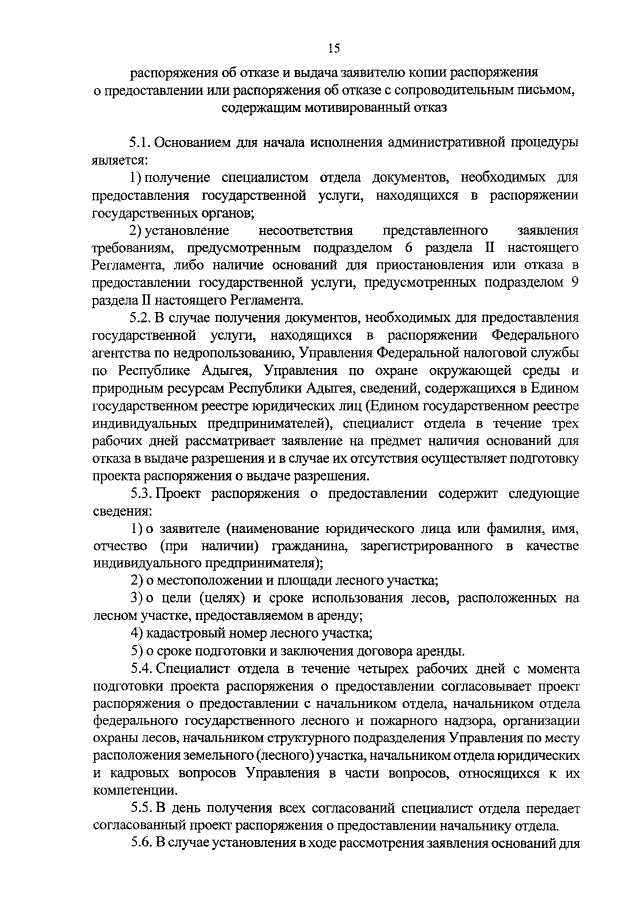 15

распоряжения об отказе и выдача заявителю копии распоряжения о предоставлении или распоряжения об отказе с сопроводительным письмом, содержащим мотивированный отказ

5.1. Основанием для начала исполнения административной процедуры является:

1) получение специалистом отдела документов, необходимых для предоставления государственной услуги, находящихся в распоряжении государственных органов;

2) установление несоответствия представленного заявления требованиям, предусмотренным подразделом 6 раздела II настоящего Регламента, либо наличие оснований для приостановления или отказа в предоставлении государственной услуги, предусмотренных подразделом 9 раздела II настоящего Регламента.

5.2. В случае получения документов, необходимых для предоставления государственной услуги, находящихся в распоряжении Федерального агентства по недропользованию, Управления Федеральной налоговой службы по Республике Адыгея, Управления по охране окружающей среды и природным ресурсам Республики Адыгея, сведений, содержащихся в Едином государственном реестре юридических лиц (Едином государственном реестре индивидуальных предпринимателей), специалист отдела в течение трех рабочих дней рассматривает заявление на предмет наличия оснований для отказа в выдаче разрешения и в случае их отсутствия осуществляет подготовку проекта распоряжения о выдаче разрешения.

5.3. Проект распоряжения о предоставлении содержит следующие сведения:

1) о заявителе (наименование юридического лица или фамилия, имя, отчество (при наличии) гражданина, зарегистрированного в качестве индивидуального предпринимателя);

2) о местоположении и площади лесного участка;

3) о цели (целях) и сроке использования лесов, расположенных на лесном участке, предоставляемом в аренду;

4) кадастровый номер лесного участка;

5) о сроке подготовки и заключения договора аренды.

5.4. Специалист отдела в течение четырех рабочих дней с момента подготовки проекта распоряжения о предоставлении согласовывает проект распоряжения о предоставлении с начальником отдела, начальником отдела федерального государственного лесного и пожарного надзора, организации охраны лесов, начальником структурного подразделения Управления по месту расположения земельного (лесного) участка, начальником отдела юридических и кадровых вопросов Управления в части вопросов, относящихся к их компетенции.

5.5. В день получения всех согласований специалист отдела передает согласованный проект распоряжения о предоставлении начальнику отдела.

5.6. В случае установления в ходе рассмотрения заявления оснований для